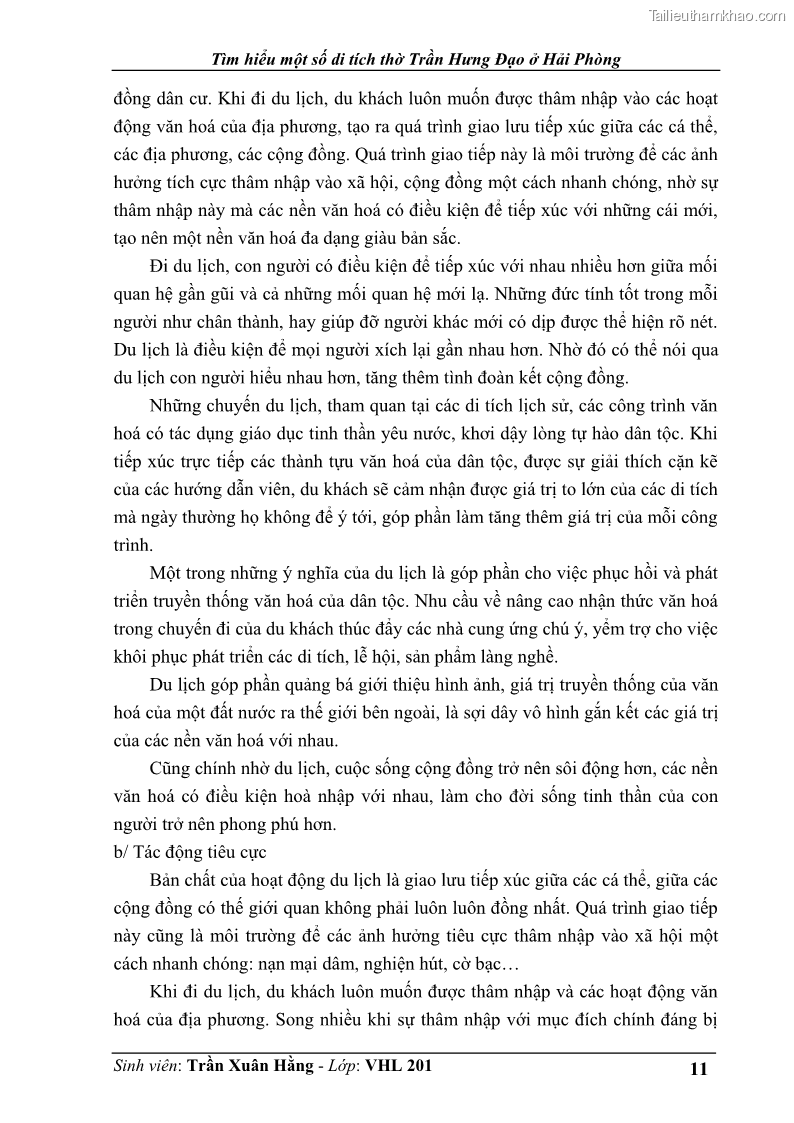 Tailieuthamkhao.com

Tìm hiểu một số di tích thờ Trần Hưng Đạo ở Hải Phòng

đồng dân cư. Khi đi du lịch, du khách luôn muốn được thâm nhập vào các hoạt động văn hoá của địa phương, tạo ra quá trình giao lưu tiếp xúc giữa các cá thể, các địa phương, các cộng đồng. Quá trình giao tiếp này là môi trường để các ảnh hưởng tích cực thâm nhập vào xã hội, cộng đồng một cách nhanh chóng, nhờ sự thâm nhập này mà các nền văn hoá có điều kiện để tiếp xúc với những cái mới, tạo nên một nền văn hoá đa dạng giàu bản sắc.

Đi du lịch, con người có điều kiện để tiếp xúc với nhau nhiều hơn giữa mối quan hệ gần gũi và cả những mối quan hệ mới lạ. Những đức tính tốt trong mỗi người như chân thành, hay giúp đỡ người khác mới có dịp được thể hiện rõ nét. Du lịch là điều kiện để mọi người xích lại gần nhau hơn. Nhờ đó có thể nói qua du lịch con người hiểu nhau hơn, tăng thêm tình đoàn kết cộng đồng.

Những chuyến du lịch, tham quan tại các di tích lịch sử, các công trình văn hoá có tác dụng giáo dục tinh thần yêu nước, khơi dậy lòng tự hào dân tộc. Khi tiếp xúc trực tiếp các thành tựu văn hoá của dân tộc, được sự giải thích cặn kẽ của các hướng dẫn viên, du khách sẽ cảm nhận được giá trị to lớn của các di tích mà ngày thường họ không để ý tới, góp phần làm tăng thêm giá trị của mỗi công trình.

Một trong những ý nghĩa của du lịch là góp phần cho việc phục hồi và phát triển truyền thống văn hoá của dân tộc. Nhu cầu về nâng cao nhận thức văn hoá trong chuyến đi của du khách thúc đẩy các nhà cung ứng chú ý, yểm trợ cho việc khôi phục phát triển các di tích, lễ hội, sản phẩm làng nghề.

Du lịch góp phần quảng bá giới thiệu hình ảnh, giá trị truyền thống của văn hoá của một đất nước ra thế giới bên ngoài, là sợi dây vô hình gắn kết các giá trị của các nền văn hoá với nhau.

Cũng chính nhờ du lịch, cuộc sống cộng đồng trở nên sôi động hơn, các nền văn hoá có điều kiện hoà nhập với nhau, làm cho đời sống tinh thần của con người trở nên phong phú hơn.

b/ Tác động tiêu cực

Bản chất của hoạt động du lịch là giao lưu tiếp xúc giữa các cá thể, giữa các cộng đồng có thế giới quan không phải luôn luôn đồng nhất. Quá trình giao tiếp này cũng là môi trường để các ảnh hưởng tiêu cực thâm nhập vào xã hội một cách nhanh chóng: nạn mại dâm, nghiện hút, cờ bạc…

Khi đi du lịch, du khách luôn muốn được thâm nhập và các hoạt động văn hoá của địa phương. Song nhiều khi sự thâm nhập với mục đích chính đáng bị

Sinh viên: Trần Xuân Hằng - Lớp: VHL 201 11